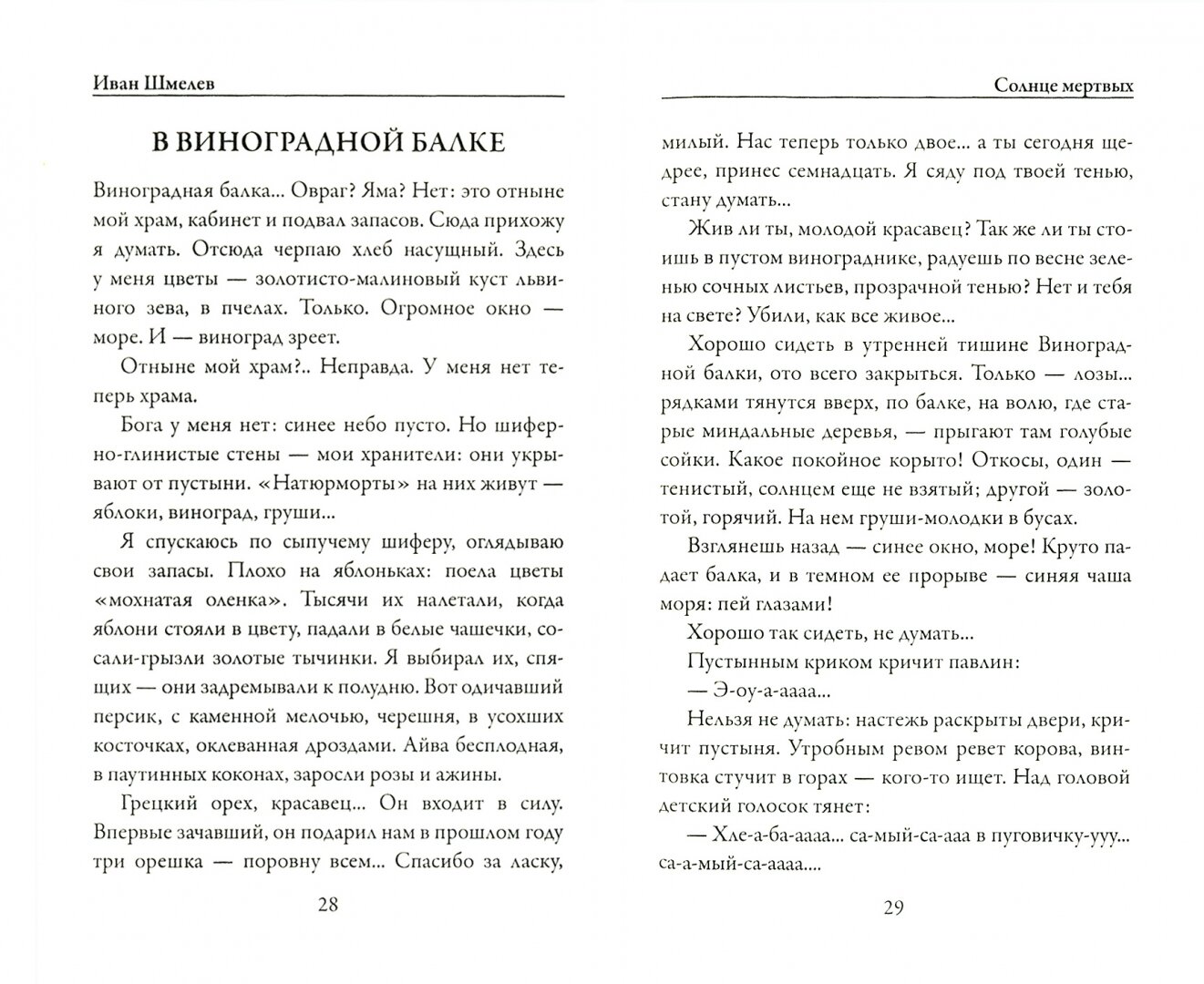 Иван Шмелев

В ВИНОГРАДНОЙ БАЛКЕ

Виноградная балка... Овраг? Яма? Нет: это отныне мой храм, кабинет и подвал запасов. Сюда прихожу я думать. Отсюда черпаю хлеб насущный. Здесь у меня цветы — золотисто-малиновый куст львиного зева, в пчелах. Только. Огромное окно — море. И — виноград зреет.

Отныне мой храм?.. Неправда. У меня нет теперь храма.

Бога у меня нет: синее небо пусто. Но шиферно-глинистые стены — мои хранители: они укрывают от пустыни. «Натюрморты» на них живут — яблоки, виноград, груши...

Я спускаюсь по сыпучему шиферу, оглядываю свои запасы. Плохо на яблоньках: поела цветы «мохнатая оленка». Тысячи их налетали, когда яблони стояли в цвету, падали в белые чашечки, сосали-грызли золотые тычинки. Я выбирал их, спящих — они задремывали к полудню. Вот одичавший персик, с каменной мелочью, черешня, в усохших косточках, оклеванная дроздами. Айва бесплодная, в паутинных коконах, заросли розы и ажины.

Грецкий орех, красавец... Он входит в силу. Впервые зачавший, он подарил нам в прошлом году три орешка — поровну всем... Спасибо за ласку,

28

Солнце мертвых

милый. Нас теперь только двое... а ты сегодня щедрее, принес семнадцать. Я сяду под твоей тенью, стану думать...

Жив ли ты, молодой красавец? Так же ли ты стоишь в пустом винограднике, радуешь по весне зеленью сочных листьев, прозрачной тенью? Нет и тебя на свете? Убили, как все живое...

Хорошо сидеть в утренней тишине Виноградной балки, ото всего закрыться. Только — лозы... рядками тянутся вверх, по балке, на волю, где старые миндальные деревья, — прыгают там голубые сойки. Какое покойное корыто! Откосы, один — тенистый, солнцем еще не взятый; другой — золотой, горячий. На нем груши-молодки в бусах.

Взглянешь назад — синее окно, море! Круто падает балка, и в темном ее прорыве — синяя чаша моря: пей глазами!

Хорошо так сидеть, не думать...

Пустынным криком кричит павлин:

— Э-оу-а-аааа...

Нельзя не думать: настежь раскрыты двери, кричит пустыня. Утробным ревом ревет корова, винтовка стучит в горах — кого-то ищет. Над головой детский голосок тянет:

— Хле-а-ба-аааа... са-мый-са-ааа в пуговичку-ууу... са-а-мый-са-аааа....

29